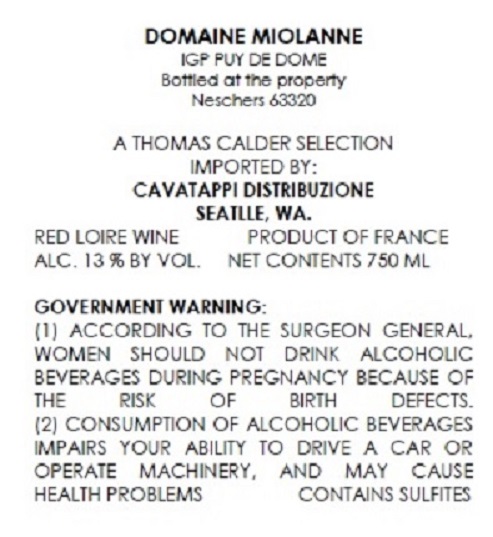 DOMAINE MIOLANNE
IGP PUY DE DOME
Bottled at the property
Neschers 63320

A THOMAS CALDER SELECTION
IMPORTED BY:
CAVATAPPI DISTRIBUZIONE
SEATLLE, WA.

RED LOIRE WINE PRODUCT OF FRANCE
ALC. 13 % BY VOL. NET CONTENTS 750 ML

GOVERNMENT WARNING:
(1) ACCORDING TO THE SURGEON GENERAL, WOMEN SHOULD NOT DRINK ALCOHOLIC BEVERAGES DURING PREGNANCY BECAUSE OF THE RISK OF BIRTH DEFECTS. (2) CONSUMPTION OF ALCOHOLIC BEVERAGES IMPAIRS YOUR ABILITY TO DRIVE A CAR OR OPERATE MACHINERY, AND MAY CAUSE HEALTH PROBLEMS CONTAINS SULFITES